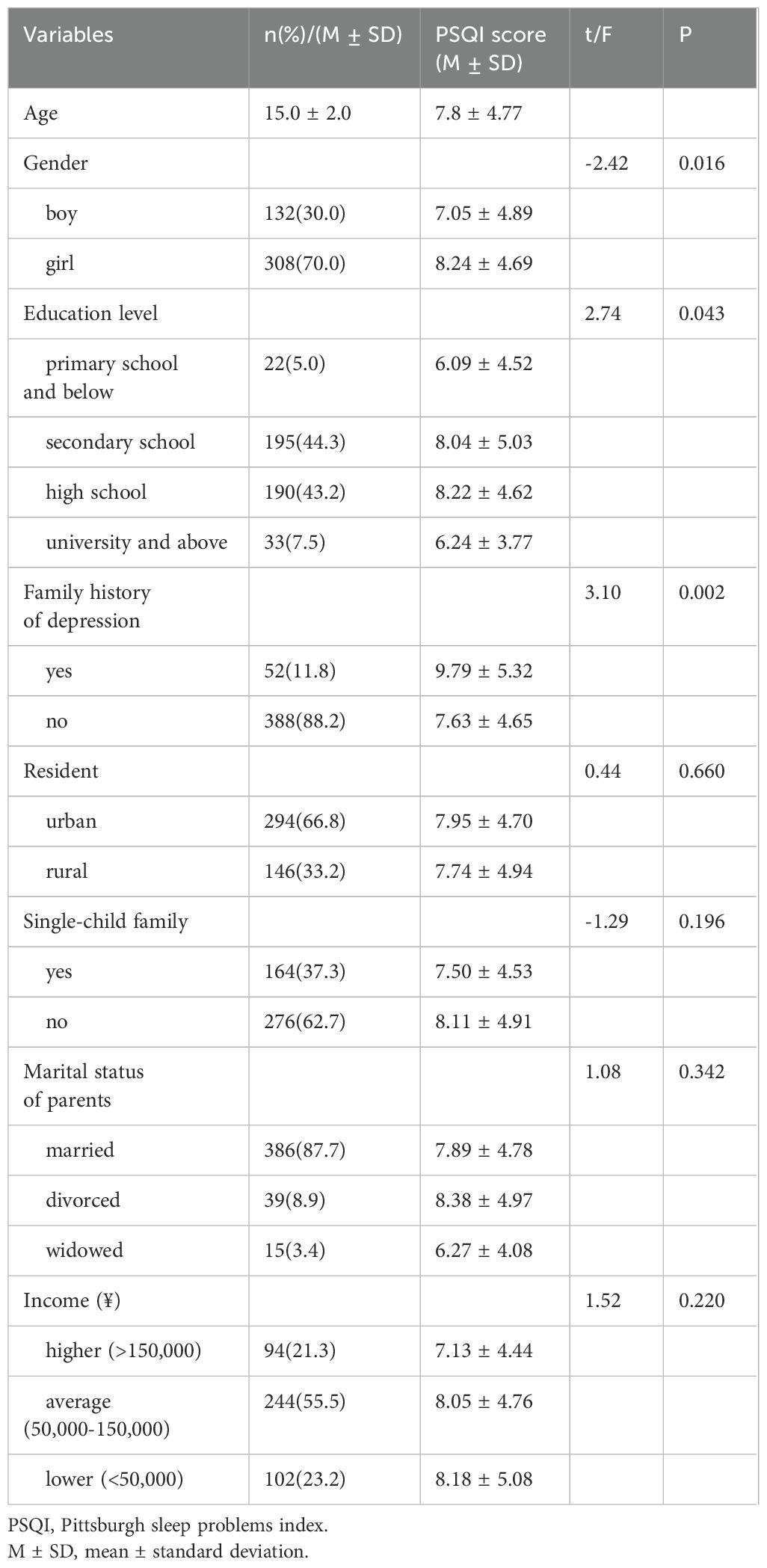 | Variables | n(%)/(M ± SD) | PSQI score (M ± SD) | t/F | P |
|---|---|---|---|---|
| Age | 15.0 ± 2.0 | 7.8 ± 4.77 | | |
| Gender | | | -2.42 | 0.016 |
| boy | 132(30.0) | 7.05 ± 4.89 | | |
| girl | 308(70.0) | 8.24 ± 4.69 | | |
| Education level | | | 2.74 | 0.043 |
| primary school and below | 22(5.0) | 6.09 ± 4.52 | | |
| secondary school | 195(44.3) | 8.04 ± 5.03 | | |
| high school | 190(43.2) | 8.22 ± 4.62 | | |
| university and above | 33(7.5) | 6.24 ± 3.77 | | |
| Family history of depression | | | 3.10 | 0.002 |
| yes | 52(11.8) | 9.79 ± 5.32 | | |
| no | 388(88.2) | 7.63 ± 4.65 | | |
| Resident | | | 0.44 | 0.660 |
| urban | 294(66.8) | 7.95 ± 4.70 | | |
| rural | 146(33.2) | 7.74 ± 4.94 | | |
| Single-child family | | | -1.29 | 0.196 |
| yes | 164(37.3) | 7.50 ± 4.53 | | |
| no | 276(62.7) | 8.11 ± 4.91 | | |
| Marital status of parents | | | 1.08 | 0.342 |
| married | 386(87.7) | 7.89 ± 4.78 | | |
| divorced | 39(8.9) | 8.38 ± 4.97 | | |
| widowed | 15(3.4) | 6.27 ± 4.08 | | |
| Income (¥) | | | 1.52 | 0.220 |
| higher (>150,000) | 94(21.3) | 7.13 ± 4.44 | | |
| average (50,000-150,000) | 244(55.5) | 8.05 ± 4.76 | | |
| lower (<50,000) | 102(23.2) | 8.18 ± 5.08 | | |

PSQI, Pittsburgh sleep problems index.
M ± SD, mean ± standard deviation.